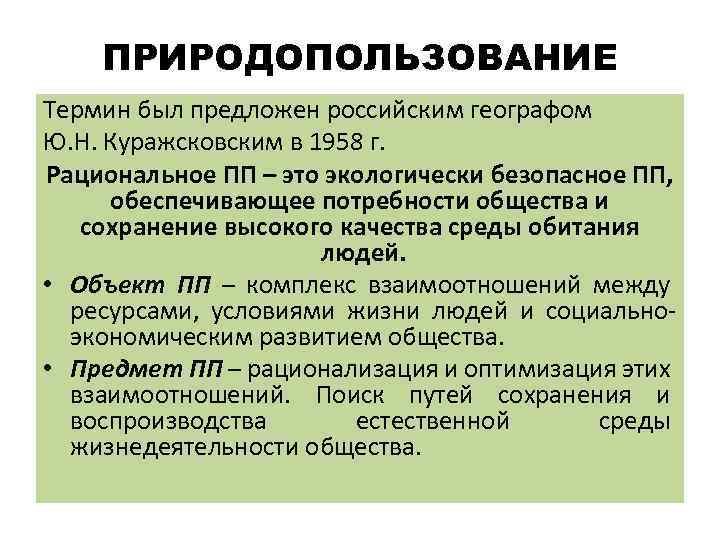 ПРИРОДОПОЛЬЗОВАНИЕ

Термин был предложен российским географом Ю.Н. Куражсковским в 1958 г.

Рациональное ПП – это экологически безопасное ПП, обеспечивающее потребности общества и сохранение высокого качества среды обитания людей.

• Объект ПП – комплекс взаимоотношений между ресурсами, условиями жизни людей и социально-экономическим развитием общества.

• Предмет ПП – рационализация и оптимизация этих взаимоотношений. Поиск путей сохранения и воспроизводства естественной среды жизнедеятельности общества.